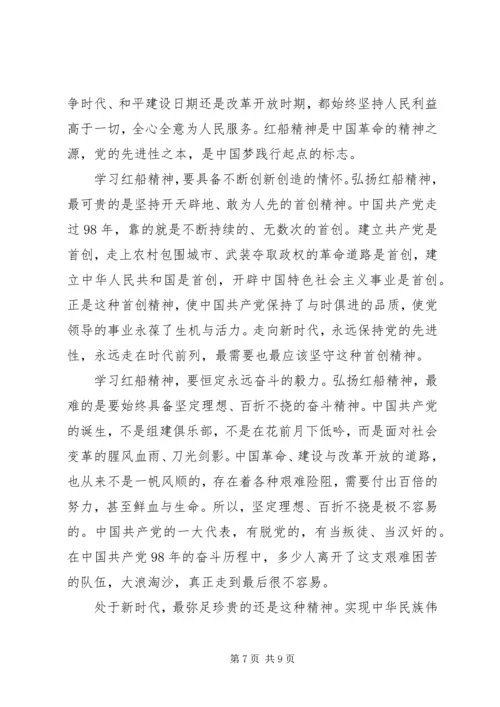 争时代、和平建设日期还是改革开放时期，都始终坚持人民利益高于一切，全心全意为人民服务。红船精神是中国革命的精神之源，党的先进性之本，是中国梦践行起点的标志。

学习红船精神，要具备不断创新创造的情怀。弘扬红船精神，最可贵的是坚持开天辟地、敢为人先的首创精神。中国共产党走过98年，靠的就是不断持续的、无数次的首创。建立共产党是首创，走上农村包围城市、武装夺取政权的革命道路是首创，建立中华人民共和国是首创，开辟中国特色社会主义事业是首创。正是这种首创精神，使中国共产党保持了与时俱进的品质，使党领导的事业永葆了生机与活力。走向新时代，永远保持党的先进性，永远走在时代前列，最需要也最应该坚守这种首创精神。

学习红船精神，要恒定永远奋斗的毅力。弘扬红船精神，最难的是要始终具备坚定理想、百折不挠的奋斗精神。中国共产党的诞生，不是组建俱乐部，不是在花前月下低吟，而是面对社会变革的腥风血雨、刀光剑影。中国革命、建设与改革开放的道路，也从来不是一帆风顺的，存在着各种艰难险阻，需要付出百倍的努力，甚至鲜血与生命。所以，坚定理想、百折不挠是极不容易的。中国共产党的一大代表，有脱党的，有当叛徒、当汉奸的。在中国共产党98年的奋斗历程中，多少人离开了这支艰难困苦的队伍，大浪淘沙，真正走到最后很不容易。

处于新时代，最弥足珍贵的还是这种精神。实现中华民族伟

第7页 共9页